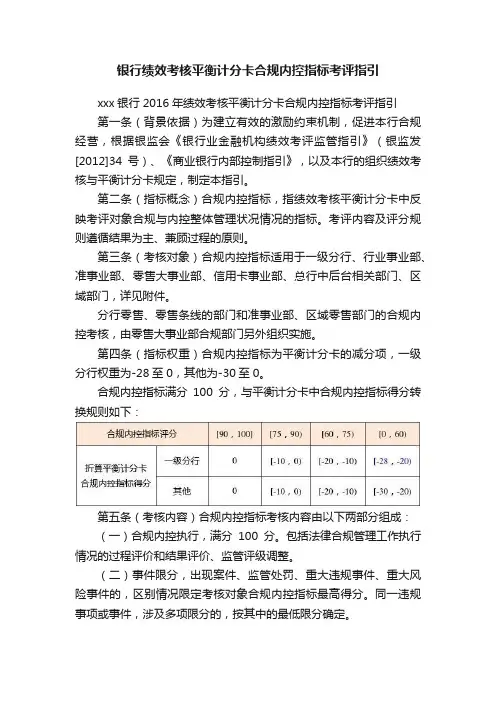 银行绩效考核平衡计分卡合规内控指标考评指引

xxx 银行 2016 年绩效考核平衡计分卡合规内控指标考评指引

第一条（背景依据）为建立有效的激励约束机制，促进本行合规经营，根据银监会《银行业金融机构绩效考评监管指引》（银监发[2012]34 号）、《商业银行内部控制指引》，以及本行的组织绩效考核与平衡计分卡规定，制定本指引。

第二条（指标概念）合规内控指标，指绩效考核平衡计分卡中反映考评对象合规与内控整体管理状况情况的指标。考评内容及评分规则遵循结果为主、兼顾过程的原则。

第三条（考核对象）合规内控指标适用于一级分行、行业事业部、准事业部、零售大事业部、信用卡事业部、总行中后台相关部门、区域部门，详见附件。

分行零售、零售条线的部门和准事业部、区域零售部门的合规内控考核，由零售大事业部合规部门另外组织实施。

第四条（指标权重）合规内控指标为平衡计分卡的减分项，一级分行权重为-28 至 0，其他为-30 至 0。

合规内控指标满分 100 分，与平衡计分卡中合规内控指标得分转换规则如下：

| 合规内控指标评分 | | [90，100] | [75，90) | [60，75) | [0，60) |
|---|---|---|---|---|---|
| 折算平衡计分卡合规内控指标得分 | 一级分行 | 0 | [-10，0) | [-20，-10) | [-28，-20) |
| | 其他 | 0 | [-10，0) | [-20，-10) | [-30，-20) |

第五条（考核内容）合规内控指标考核内容由以下两部分组成：

（一）合规内控执行，满分 100 分。包括法律合规管理工作执行情况的过程评价和结果评价、监管评级调整。

（二）事件限分，出现案件、监管处罚、重大违规事件、重大风险事件的，区别情况限定考核对象合规内控指标最高得分。同一违规事项或事件，涉及多项限分的，按其中的最低限分确定。